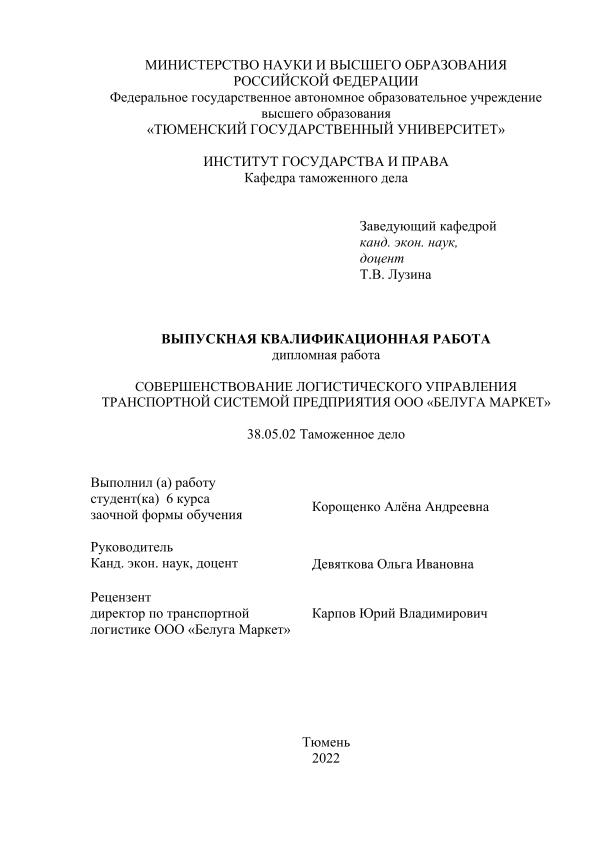 МИНИСТЕРСТВО НАУКИ И ВЫСШЕГО ОБРАЗОВАНИЯ
РОССИЙСКОЙ ФЕДЕРАЦИИ
Федеральное государственное автономное образовательное учреждение
высшего образования
«ТЮМЕНСКИЙ ГОСУДАРСТВЕННЫЙ УНИВЕРСИТЕТ»

ИНСТИТУТ ГОСУДАРСТВА И ПРАВА
Кафедра таможенного дела

Заведующий кафедрой
канд. экон. наук,
доцент
Т.В. Лузина

ВЫПУСКНАЯ КВАЛИФИКАЦИОННАЯ РАБОТА
дипломная работа

СОВЕРШЕНСТВОВАНИЕ ЛОГИСТИЧЕСКОГО УПРАВЛЕНИЯ
ТРАНСПОРТНОЙ СИСТЕМОЙ ПРЕДПРИЯТИЯ ООО «БЕЛУГА МАРКЕТ»

38.05.02 Таможенное дело

Выполнил (а) работу
студент(ка) 6 курса
заочной формы обучения

Корощенко Алёна Андреевна

Руководитель
Канд. экон. наук, доцент

Девяткова Ольга Ивановна

Рецензент
директор по транспортной
логистике ООО «Белуга Маркет»

Карпов Юрий Владимирович

Тюмень
2022